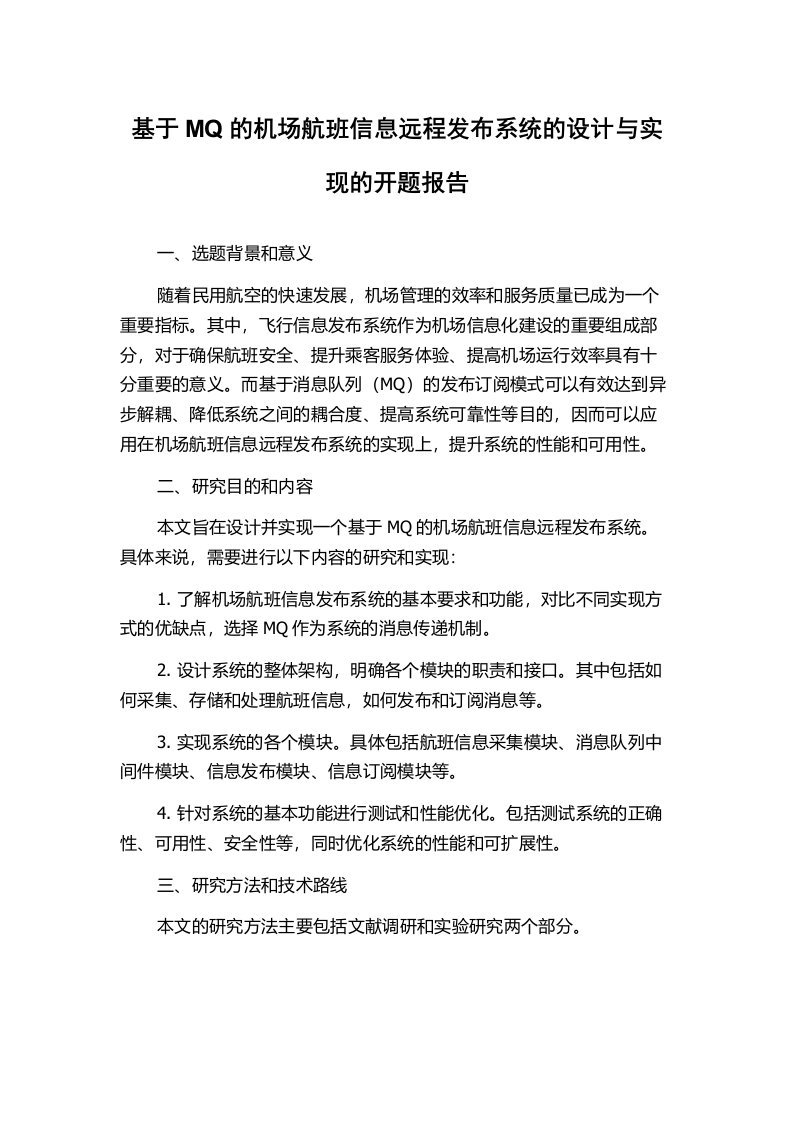 基于 MQ 的机场航班信息远程发布系统的设计与实现的开题报告

一、选题背景和意义

随着民用航空的快速发展，机场管理的效率和服务质量已成为一个重要指标。其中，飞行信息发布系统作为机场信息化建设的重要组成部分，对于确保航班安全、提升乘客服务体验、提高机场运行效率具有十分重要的意义。而基于消息队列（MQ）的发布订阅模式可以有效达到异步解耦、降低系统之间的耦合度、提高系统可靠性等目的，因而可以应用在机场航班信息远程发布系统的实现上，提升系统的性能和可用性。

二、研究目的和内容

本文旨在设计并实现一个基于 MQ 的机场航班信息远程发布系统。具体来说，需要进行以下内容的研究和实现：

1. 了解机场航班信息发布系统的基本要求和功能，对比不同实现方式的优缺点，选择 MQ 作为系统的消息传递机制。

2. 设计系统的整体架构，明确各个模块的职责和接口。其中包括如何采集、存储和处理航班信息，如何发布和订阅消息等。

3. 实现系统的各个模块。具体包括航班信息采集模块、消息队列中间件模块、信息发布模块、信息订阅模块等。

4. 针对系统的基本功能进行测试和性能优化。包括测试系统的正确性、可用性、安全性等，同时优化系统的性能和可扩展性。

三、研究方法和技术路线

本文的研究方法主要包括文献调研和实验研究两个部分。